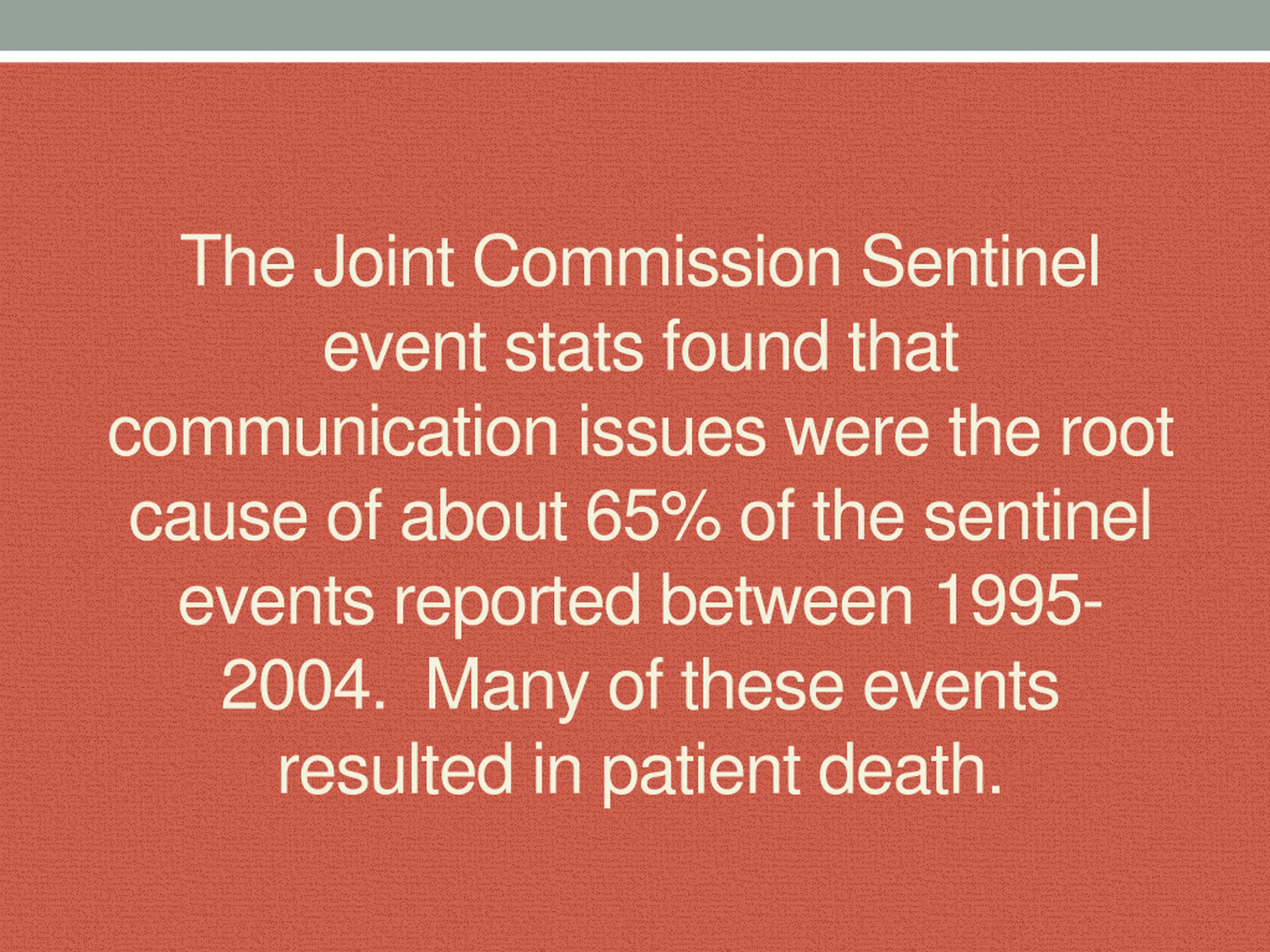 The Joint Commission Sentinel event stats found that communication issues were the root cause of about 65% of the sentinel events reported between 1995-2004. Many of these events resulted in patient death.